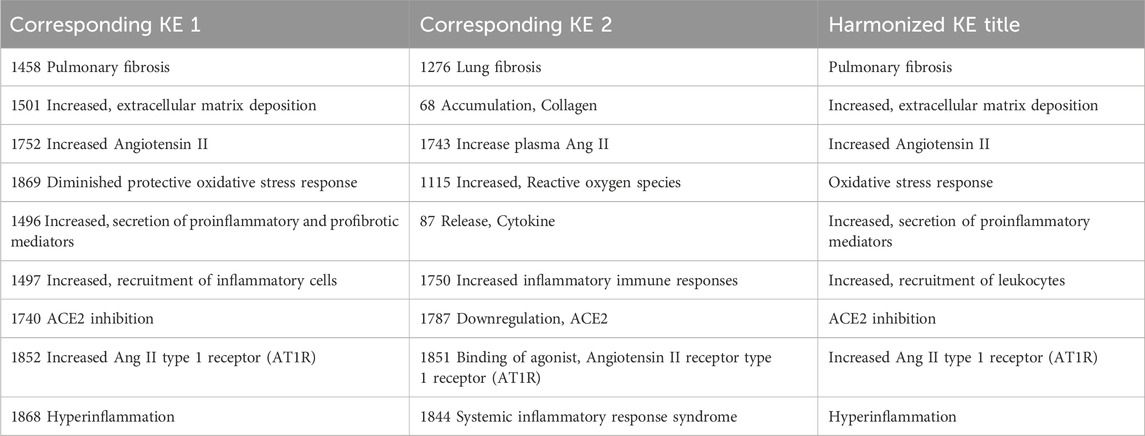 | Corresponding KE 1 | Corresponding KE 2 | Harmonized KE title |
|---|---|---|
| 1458 Pulmonary fibrosis | 1276 Lung fibrosis | Pulmonary fibrosis |
| 1501 Increased, extracellular matrix deposition | 68 Accumulation, Collagen | Increased, extracellular matrix deposition |
| 1752 Increased Angiotensin II | 1743 Increase plasma Ang II | Increased Angiotensin II |
| 1869 Diminished protective oxidative stress response | 1115 Increased, Reactive oxygen species | Oxidative stress response |
| 1496 Increased, secretion of proinflammatory and profibrotic mediators | 87 Release, Cytokine | Increased, secretion of proinflammatory mediators |
| 1497 Increased, recruitment of inflammatory cells | 1750 Increased inflammatory immune responses | Increased, recruitment of leukocytes |
| 1740 ACE2 inhibition | 1787 Downregulation, ACE2 | ACE2 inhibition |
| 1852 Increased Ang II type 1 receptor (AT1R) | 1851 Binding of agonist, Angiotensin II receptor type 1 receptor (AT1R) | Increased Ang II type 1 receptor (AT1R) |
| 1868 Hyperinflammation | 1844 Systemic inflammatory response syndrome | Hyperinflammation |